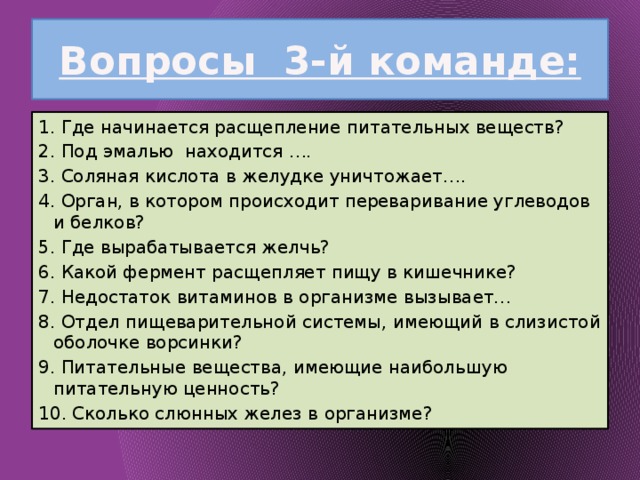 Вопросы 3-й команде:

1. Где начинается расщепление питательных веществ?
2. Под эмалью находится ….
3. Соляная кислота в желудке уничтожает….
4. Орган, в котором происходит переваривание углеводов и белков?
5. Где вырабатывается желчь?
6. Какой фермент расщепляет пищу в кишечнике?
7. Недостаток витаминов в организме вызывает…
8. Отдел пищеварительной системы, имеющий в слизистой оболочке ворсинки?
9. Питательные вещества, имеющие наибольшую питательную ценность?
10. Сколько слюнных желез в организме?